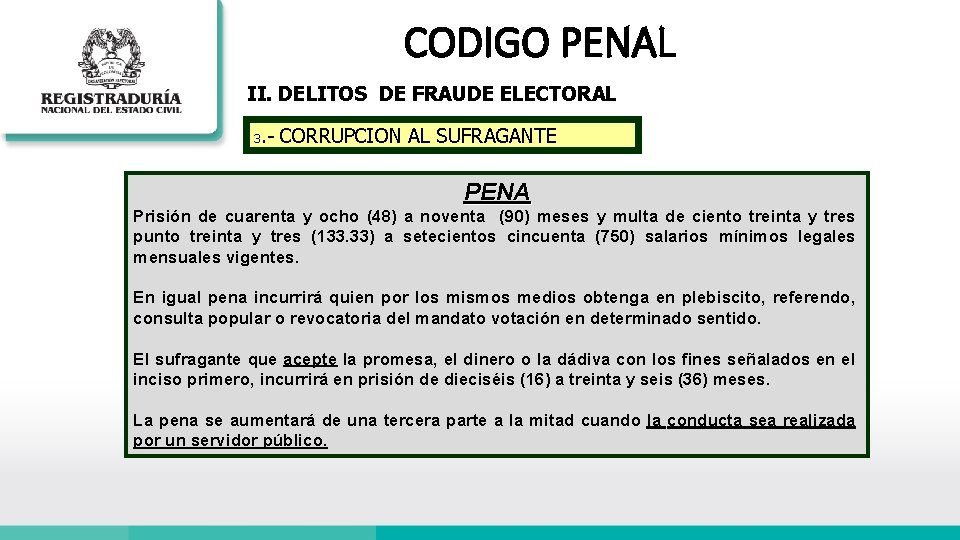 REGISTRADURÍA
NACIONAL DEL ESTADO CIVIL

CODIGO PENAL

II. DELITOS DE FRAUDE ELECTORAL

3.- CORRUPCION AL SUFRAGANTE

PENA

Prisión de cuarenta y ocho (48) a noventa (90) meses y multa de ciento treinta y tres punto treinta y tres (133.33) a setecientos cincuenta (750) salarios mínimos legales mensuales vigentes.

En igual pena incurrirá quien por los mismos medios obtenga en plebiscito, referendo, consulta popular o revocatoria del mandato votación en determinado sentido.

El sufragante que acepte la promesa, el dinero o la dádiva con los fines señalados en el inciso primero, incurrirá en prisión de dieciséis (16) a treinta y seis (36) meses.

La pena se aumentará de una tercera parte a la mitad cuando la conducta sea realizada por un servidor público.